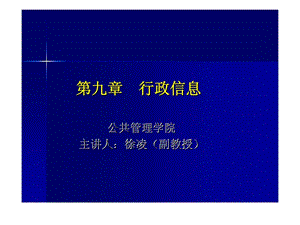 第九章　行政信息

公共管理学院
主讲人：徐凌（副教授）